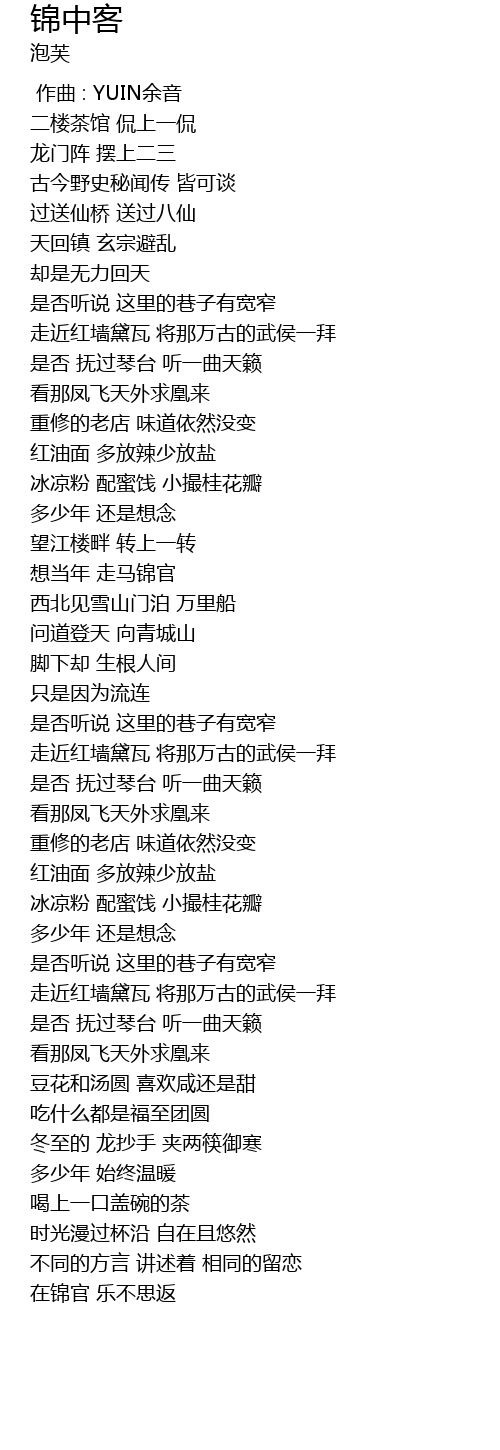 锦中客
泡芙

作曲 : YUIN余音
二楼茶馆 侃上一侃
龙门阵 摆上二三
古今野史秘闻传 皆可谈
过送仙桥 送过八仙
天回镇 玄宗避乱
却是无力回天
是否听说 这里的巷子有宽窄
走近红墙黛瓦 将那万古的武侯一拜
是否 抚过琴台 听一曲天籁
看那凤飞天外求凰来
重修的老店 味道依然没变
红油面 多放辣少放盐
冰凉粉 配蜜饯 小撮桂花瓣
多少年 还是想念
望江楼畔 转上一转
想当年 走马锦官
西北见雪山门泊 万里船
问道登天 向青城山
脚下却 生根人间
只是因为流连
是否听说 这里的巷子有宽窄
走近红墙黛瓦 将那万古的武侯一拜
是否 抚过琴台 听一曲天籁
看那凤飞天外求凰来
重修的老店 味道依然没变
红油面 多放辣少放盐
冰凉粉 配蜜饯 小撮桂花瓣
多少年 还是想念
是否听说 这里的巷子有宽窄
走近红墙黛瓦 将那万古的武侯一拜
是否 抚过琴台 听一曲天籁
看那凤飞天外求凰来
豆花和汤圆 喜欢咸还是甜
吃什么都是福至团圆
冬至的 龙抄手 夹两筷御寒
多少年 始终温暖
喝上一口盖碗的茶
时光漫过杯沿 自在且悠然
不同的方言 讲述着 相同的留恋
在锦官 乐不思返